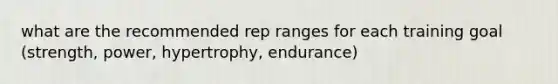 what are the recommended rep ranges for each training goal (strength, power, hypertrophy, endurance)